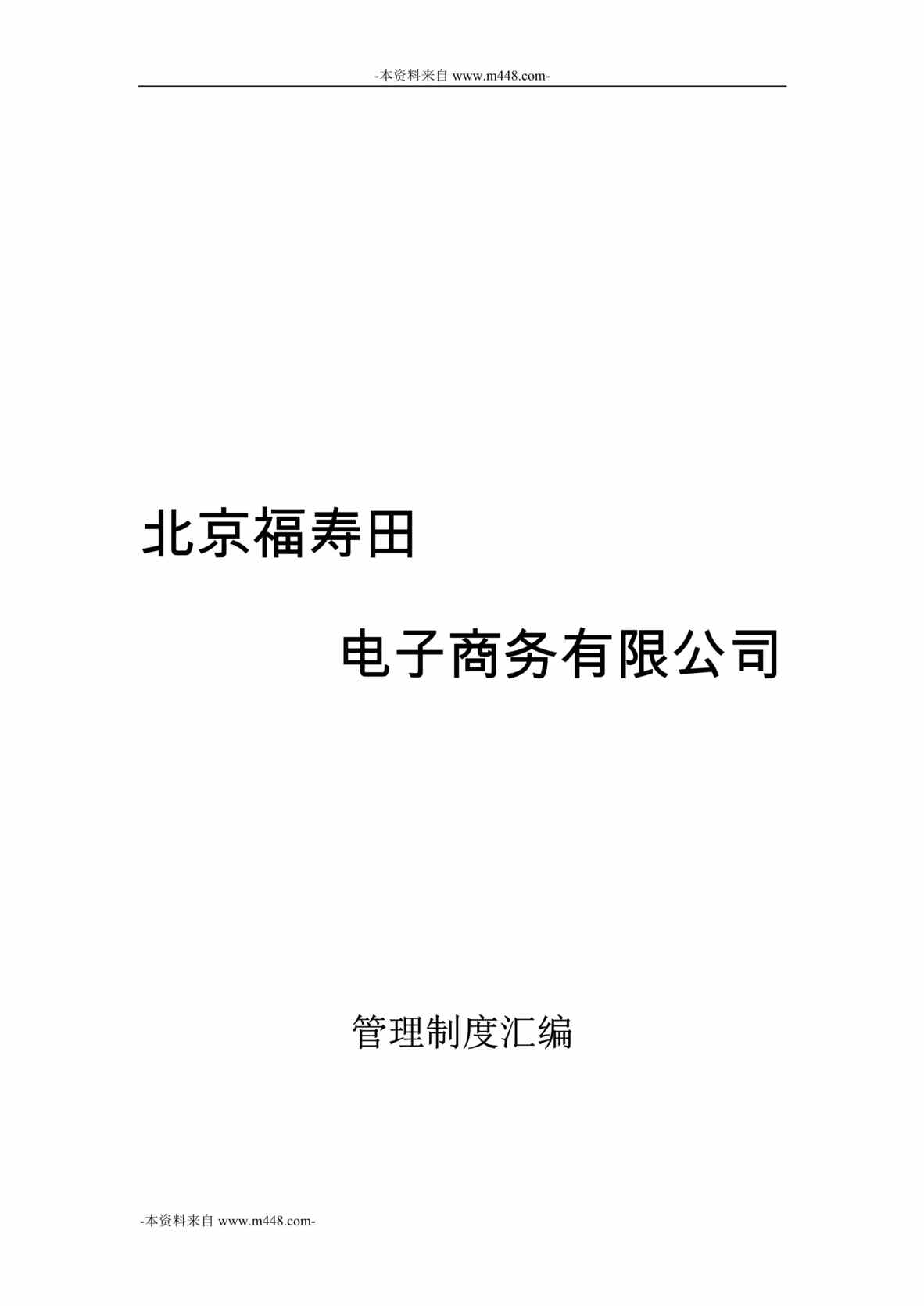 -本资料来自 www.m448.com-

北京福寿田

电子商务有限公司

管理制度汇编

-本资料来自 www.m448.com-